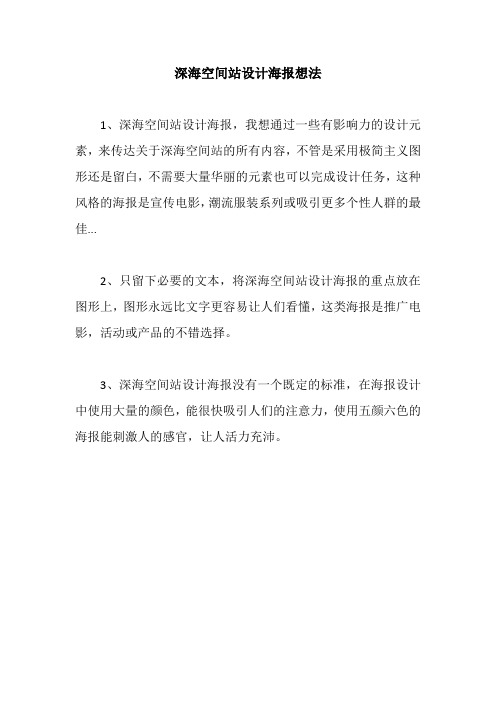 深海空间站设计海报想法

1、深海空间站设计海报，我想通过一些有影响力的设计元素，来传达关于深海空间站的所有内容，不管是采用极简主义图形还是留白，不需要大量华丽的元素也可以完成设计任务，这种风格的海报是宣传电影，潮流服装系列或吸引更多个性人群的最佳...

2、只留下必要的文本，将深海空间站设计海报的重点放在图形上，图形永远比文字更容易让人们看懂，这类海报是推广电影，活动或产品的不错选择。

3、深海空间站设计海报没有一个既定的标准，在海报设计中使用大量的颜色，能很快吸引人们的注意力，使用五颜六色的海报能刺激人的感官，让人活力充沛。